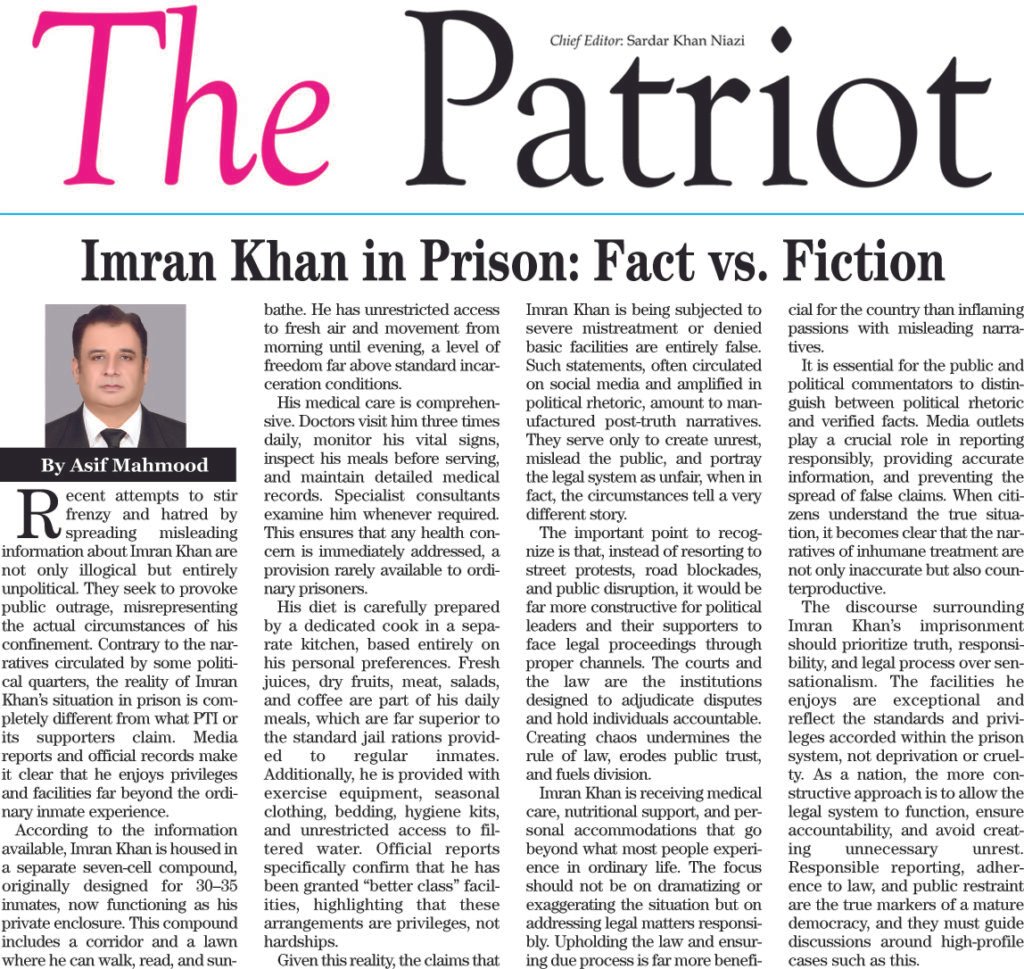 The Patriot

Chief Editor: Sardar Khan Niazi

Imran Khan in Prison: Fact vs. Fiction

By Asif Mahmood

Recent attempts to stir frenzy and hatred by spreading misleading information about Imran Khan are not only illogical but entirely unpolitical. They seek to provoke public outrage, misrepresenting the actual circumstances of his confinement. Contrary to the narratives circulated by some political quarters, the reality of Imran Khan's situation in prison is completely different from what PTI or its supporters claim. Media reports and official records make it clear that he enjoys privileges and facilities far beyond the ordinary inmate experience.

According to the information available, Imran Khan is housed in a separate seven-cell compound, originally designed for 30–35 inmates, now functioning as his private enclosure. This compound includes a corridor and a lawn where he can walk, read, and sunbathe. He has unrestricted access to fresh air and movement from morning until evening, a level of freedom far above standard incarceration conditions.

His medical care is comprehensive. Doctors visit him three times daily, monitor his vital signs, inspect his meals before serving, and maintain detailed medical records. Specialist consultants examine him whenever required. This ensures that any health concern is immediately addressed, a provision rarely available to ordinary prisoners.

His diet is carefully prepared by a dedicated cook in a separate kitchen, based entirely on his personal preferences. Fresh juices, dry fruits, meat, salads, and coffee are part of his daily meals, which are far superior to the standard jail rations provided to regular inmates. Additionally, he is provided with exercise equipment, seasonal clothing, bedding, hygiene kits, and unrestricted access to filtered water. Official reports specifically confirm that he has been granted "better class" facilities, highlighting that these arrangements are privileges, not hardships.

Given this reality, the claims that Imran Khan is being subjected to severe mistreatment or denied basic facilities are entirely false. Such statements, often circulated on social media and amplified in political rhetoric, amount to manufactured post-truth narratives. They serve only to create unrest, mislead the public, and portray the legal system as unfair, when in fact, the circumstances tell a very different story.

The important point to recognize is that, instead of resorting to street protests, road blockades, and public disruption, it would be far more constructive for political leaders and their supporters to face legal proceedings through proper channels. The courts and the law are the institutions designed to adjudicate disputes and hold individuals accountable. Creating chaos undermines the rule of law, erodes public trust, and fuels division.

Imran Khan is receiving medical care, nutritional support, and personal accommodations that go beyond what most people experience in ordinary life. The focus should not be on dramatizing or exaggerating the situation but on addressing legal matters responsibly. Upholding the law and ensuring due process is far more beneficial for the country than inflaming passions with misleading narratives.

It is essential for the public and political commentators to distinguish between political rhetoric and verified facts. Media outlets play a crucial role in reporting responsibly, providing accurate information, and preventing the spread of false claims. When citizens understand the true situation, it becomes clear that the narratives of inhumane treatment are not only inaccurate but also counterproductive.

The discourse surrounding Imran Khan's imprisonment should prioritize truth, responsibility, and legal process over sensationalism. The facilities he enjoys are exceptional and reflect the standards and privileges accorded within the prison system, not deprivation or cruelty. As a nation, the more constructive approach is to allow the legal system to function, ensure accountability, and avoid creating unnecessary unrest. Responsible reporting, adherence to law, and public restraint are the true markers of a mature democracy, and they must guide discussions around high-profile cases such as this.